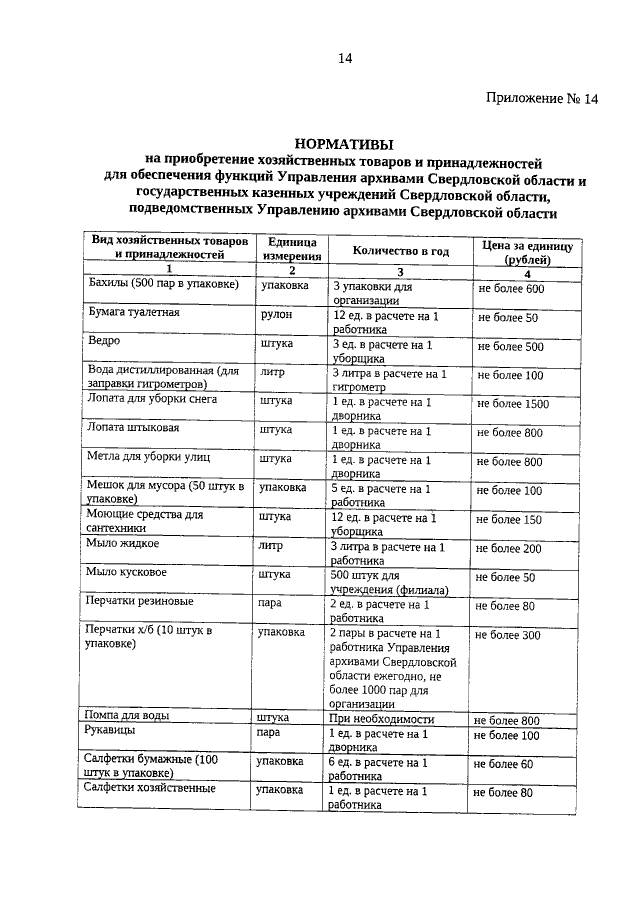 14

Приложение № 14

НОРМАТИВЫ
на приобретение хозяйственных товаров и принадлежностей для обеспечения функций Управления архивами Свердловской области и государственных казенных учреждений Свердловской области, подведомственных Управлению архивами Свердловской области

| Вид хозяйственных товаров и принадлежностей | Единица измерения | Количество в год | Цена за единицу (рублей) |
|---|---|---|---|
| 1 | 2 | 3 | 4 |
| Бахилы (500 пар в упаковке) | упаковка | 3 упаковки для организации | не более 600 |
| Бумага туалетная | рулон | 12 ед. в расчете на 1 работника | не более 50 |
| Ведро | штука | 3 ед. в расчете на 1 уборщика | не более 500 |
| Вода дистиллированная (для заправки гигрометров) | литр | 3 литра в расчете на 1 гигрометр | не более 100 |
| Лопата для уборки снега | штука | 1 ед. в расчете на 1 дворника | не более 1500 |
| Лопата штыковая | штука | 1 ед. в расчете на 1 дворника | не более 800 |
| Метла для уборки улиц | штука | 1 ед. в расчете на 1 дворника | не более 800 |
| Мешок для мусора (50 штук в упаковке) | упаковка | 5 ед. в расчете на 1 работника | не более 100 |
| Моющие средства для сантехники | штука | 12 ед. в расчете на 1 уборщика | не более 150 |
| Мыло жидкое | литр | 3 литра в расчете на 1 работника | не более 200 |
| Мыло кусковое | штука | 500 штук для учреждения (филиала) | не более 50 |
| Перчатки резиновые | пара | 2 ед. в расчете на 1 работника | не более 80 |
| Перчатки х/б (10 штук в упаковке) | упаковка | 2 пары в расчете на 1 работника Управления архивами Свердловской области ежегодно, не более 1000 пар для организации | не более 300 |
| Помпа для воды | штука | При необходимости | не более 800 |
| Рукавицы | пара | 1 ед. в расчете на 1 дворника | не более 100 |
| Салфетки бумажные (100 штук в упаковке) | упаковка | 6 ед. в расчете на 1 работника | не более 60 |
| Салфетки хозяйственные | упаковка | 1 ед. в расчете на 1 работника | не более 80 |